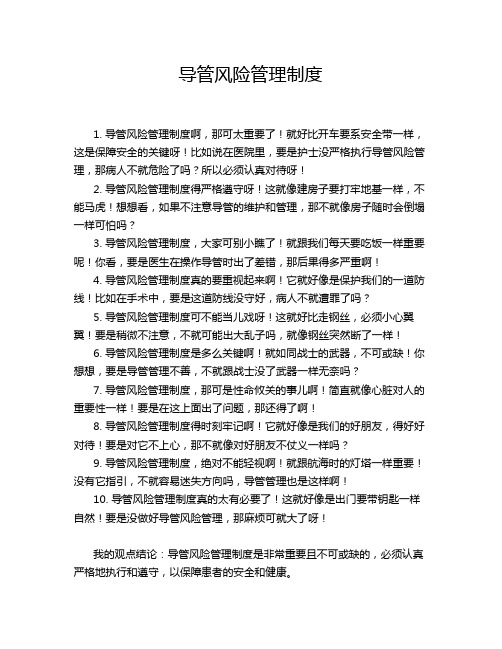 导管风险管理制度

1. 导管风险管理制度啊，那可太重要了！就好比开车要系安全带一样，这是保障安全的关键呀！比如说在医院里，要是护士没严格执行导管风险管理，那病人不就危险了吗？所以必须认真对待呀！

2. 导管风险管理制度得严格遵守呀！这就像建房子要打牢地基一样，不能马虎！想想看，如果不注意导管的维护和管理，那不就像房子随时会倒塌一样可怕吗？

3. 导管风险管理制度，大家可别小瞧了！就跟我们每天要吃饭一样重要呢！你看，要是医生在操作导管时出了差错，那后果得多严重啊！

4. 导管风险管理制度真的要重视起来啊！它就好像是保护我们的一道防线！比如在手术中，要是这道防线没守好，病人不就遭罪了吗？

5. 导管风险管理制度可不能当儿戏呀！这就好比走钢丝，必须小心翼翼！要是稍微不注意，不就可能出大乱子吗，就像钢丝突然断了一样！

6. 导管风险管理制度是多么关键啊！就如同战士的武器，不可或缺！你想想，要是导管管理不善，不就跟战士没了武器一样无奈吗？

7. 导管风险管理制度，那可是性命攸关的事儿啊！简直就像心脏对人的重要性一样！要是在这上面出了问题，那还得了啊！

8. 导管风险管理制度得时刻牢记啊！它就好像是我们的好朋友，得好好对待！要是对它不上心，那不就像对好朋友不仗义一样吗？

9. 导管风险管理制度，绝对不能轻视啊！就跟航海时的灯塔一样重要！没有它指引，不就容易迷失方向吗，导管管理也是这样啊！

10. 导管风险管理制度真的太有必要了！这就好像是出门要带钥匙一样自然！要是没做好导管风险管理，那麻烦可就大了呀！

我的观点结论：导管风险管理制度是非常重要且不可或缺的，必须认真严格地执行和遵守，以保障患者的安全和健康。